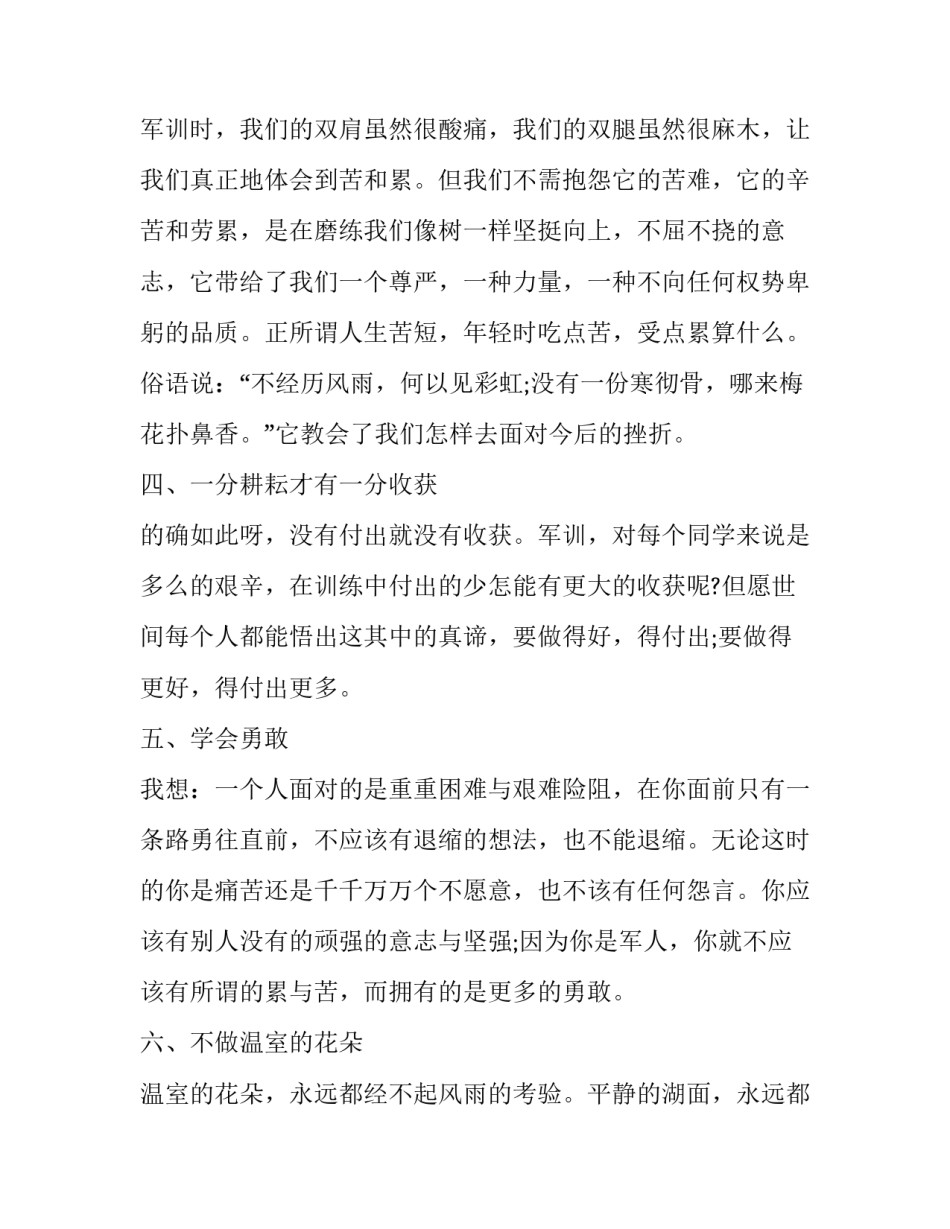 军训时，我们的双肩虽然很酸痛，我们的双腿虽然很麻木，让我们真正地体会到苦和累。但我们不需抱怨它的苦难，它的辛苦和劳累，是在磨练我们像树一样坚挺向上，不屈不挠的意志，它带给了我们一个尊严，一种力量，一种不向任何权势卑躬的品质。正所谓人生苦短，年轻时吃点苦，受点累算什么。俗语说：“不经历风雨，何以见彩虹;没有一份寒彻骨，哪来梅花扑鼻香。”它教会了我们怎样去面对今后的挫折。

四、一分耕耘才有一分收获

的确如此呀，没有付出就没有收获。军训，对每个同学来说是多么的艰辛，在训练中付出的少怎能有更大的收获呢?但愿世间每个人都能悟出这其中的真谛，要做得好，得付出;要做得更好，得付出更多。

五、学会勇敢

我想：一个人面对的是重重困难与艰难险阻，在你面前只有一条路勇往直前，不应该有退缩的想法，也不能退缩。无论这时的你是痛苦还是千千万万个不愿意，也不该有任何怨言。你应该有别人没有的顽强的意志与坚强;因为你是军人，你就不应该有所谓的累与苦，而拥有的是更多的勇敢。

六、不做温室的花朵

温室的花朵，永远都经不起风雨的考验。平静的湖面，永远都